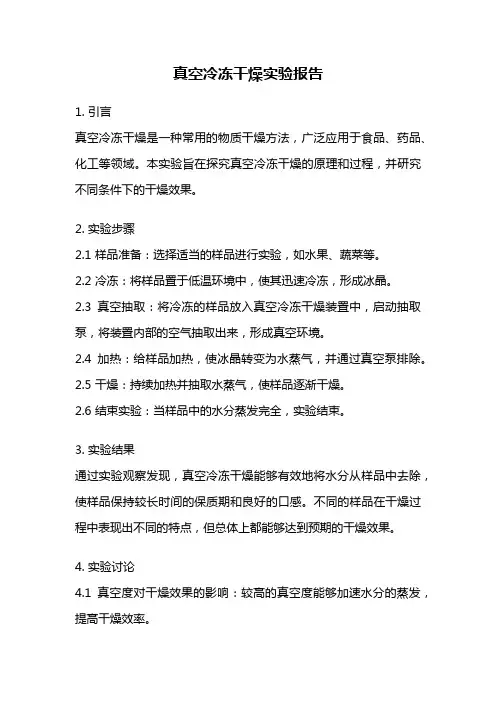 真空冷冻干燥实验报告

1. 引言

真空冷冻干燥是一种常用的物质干燥方法，广泛应用于食品、药品、化工等领域。本实验旨在探究真空冷冻干燥的原理和过程，并研究不同条件下的干燥效果。

2. 实验步骤

2.1 样品准备：选择适当的样品进行实验，如水果、蔬菜等。

2.2 冷冻：将样品置于低温环境中，使其迅速冷冻，形成冰晶。

2.3 真空抽取：将冷冻的样品放入真空冷冻干燥装置中，启动抽取泵，将装置内部的空气抽取出来，形成真空环境。

2.4 加热：给样品加热，使冰晶转变为水蒸气，并通过真空泵排除。

2.5 干燥：持续加热并抽取水蒸气，使样品逐渐干燥。

2.6 结束实验：当样品中的水分蒸发完全，实验结束。

3. 实验结果

通过实验观察发现，真空冷冻干燥能够有效地将水分从样品中去除，使样品保持较长时间的保质期和良好的口感。不同的样品在干燥过程中表现出不同的特点，但总体上都能够达到预期的干燥效果。

4. 实验讨论

4.1 真空度对干燥效果的影响：较高的真空度能够加速水分的蒸发，提高干燥效率。